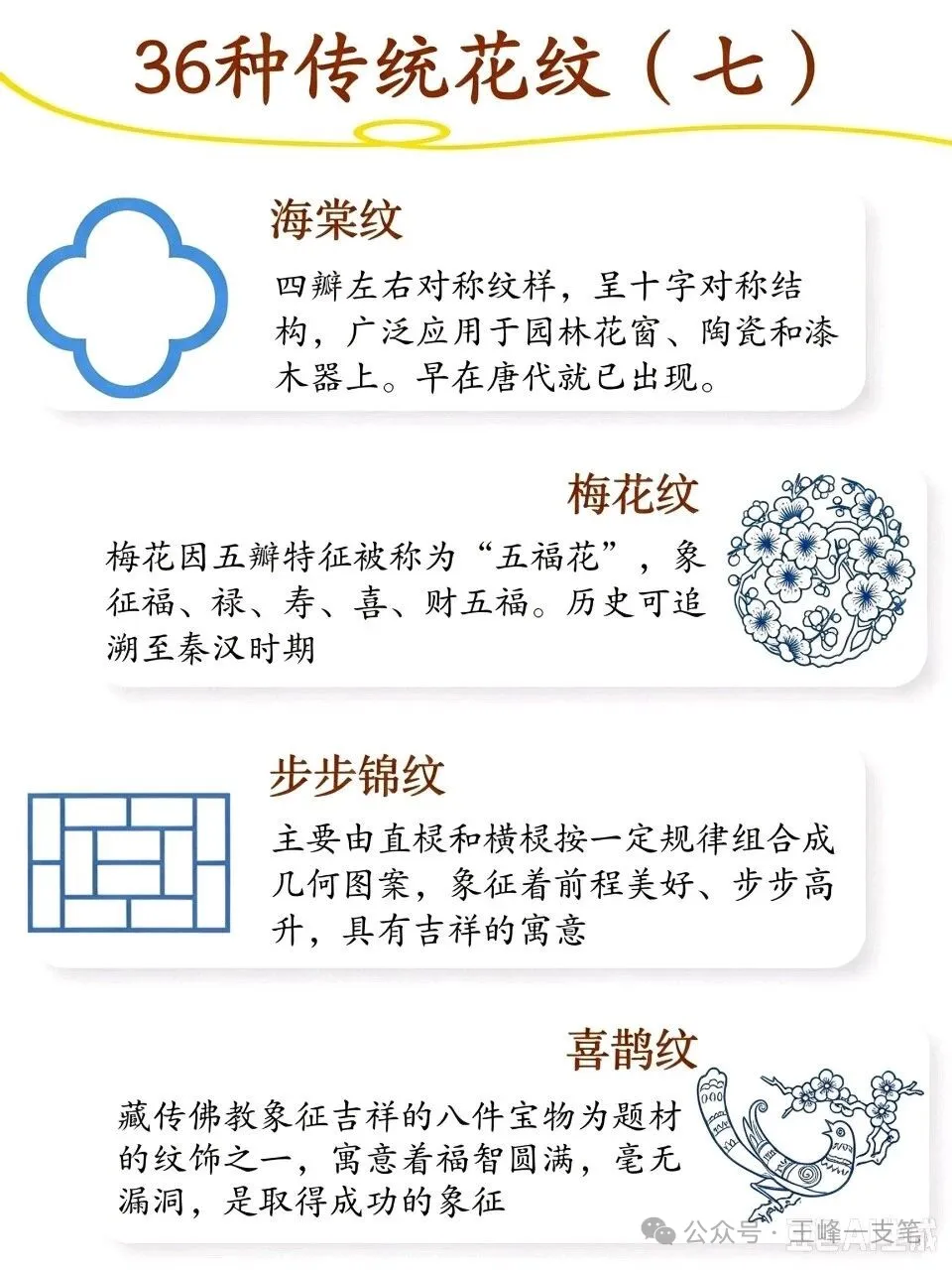 36种传统花纹（七）

海棠纹

四瓣左右对称纹样，呈十字对称结构，广泛应用于园林花窗、陶瓷和漆木器上。早在唐代就已出现。

梅花纹

梅花因五瓣特征被称为“五福花”，象征福、禄、寿、喜、财五福。历史可追溯至秦汉时期

步步锦纹

主要由直棂和横棂按一定规律组合成几何图案，象征着前程美好、步步高升，具有吉祥的寓意

喜鹊纹

藏传佛教象征吉祥的八件宝物为题材的纹饰之一，寓意着福智圆满，毫无漏洞，是取得成功的象征

公众号 · 王峰一支笔